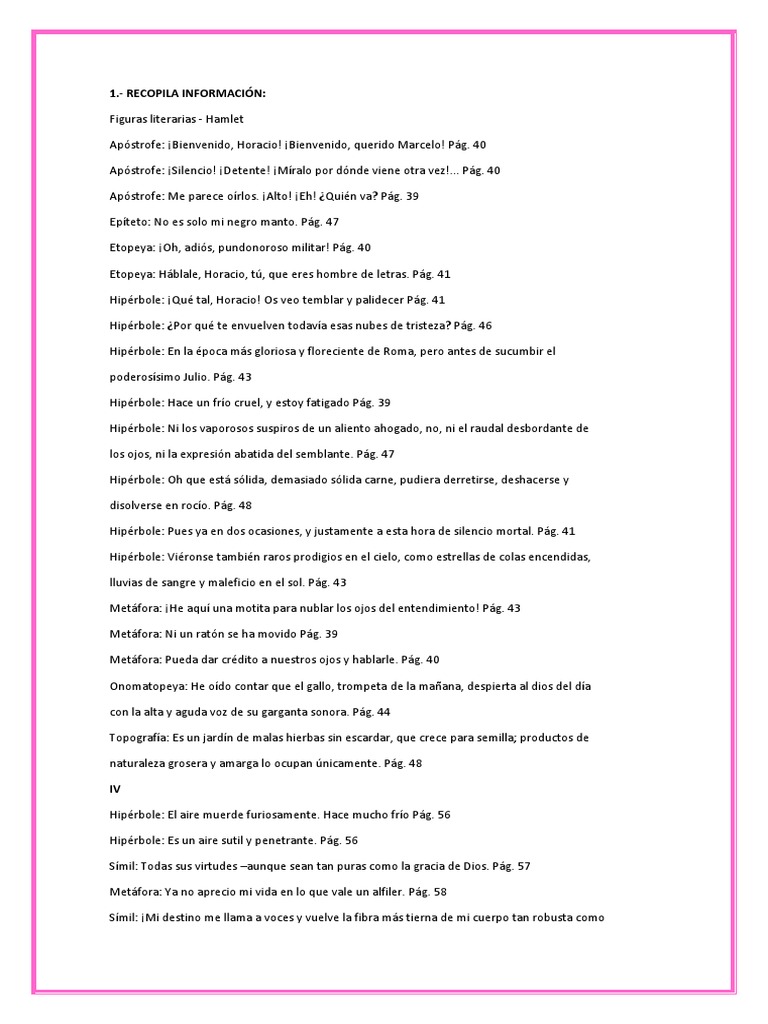 1.- RECOPILA INFORMACIÓN:

Figuras literarias - Hamlet

Apóstrofe: ¡Bienvenido, Horacio! ¡Bienvenido, querido Marcelo! Pág. 40

Apóstrofe: ¡Silencio! ¡Detente! ¡Míralo por dónde viene otra vez!... Pág. 40

Apóstrofe: Me parece oírlos. ¡Alto! ¡Eh! ¿Quién va? Pág. 39

Epíteto: No es solo mi negro manto. Pág. 47

Etopeya: ¡Oh, adiós, pundonoroso militar! Pág. 40

Etopeya: Háblale, Horacio, tú, que eres hombre de letras. Pág. 41

Hipérbole: ¡Qué tal, Horacio! Os veo temblar y palidecer Pág. 41

Hipérbole: ¿Por qué te envuelven todavía esas nubes de tristeza? Pág. 46

Hipérbole: En la época más gloriosa y floreciente de Roma, pero antes de sucumbir el poderosísimo Julio. Pág. 43

Hipérbole: Hace un frío cruel, y estoy fatigado Pág. 39

Hipérbole: Ni los vaporosos suspiros de un aliento ahogado, no, ni el raudal desbordante de los ojos, ni la expresión abatida del semblante. Pág. 47

Hipérbole: Oh que está sólida, demasiado sólida carne, pudiera derretirse, deshacerse y disolverse en rocío. Pág. 48

Hipérbole: Pues ya en dos ocasiones, y justamente a esta hora de silencio mortal. Pág. 41

Hipérbole: Viéronse también raros prodigios en el cielo, como estrellas de colas encendidas, lluvias de sangre y maleficio en el sol. Pág. 43

Metáfora: ¡He aquí una motita para nublar los ojos del entendimiento! Pág. 43

Metáfora: Ni un ratón se ha movido Pág. 39

Metáfora: Pueda dar crédito a nuestros ojos y hablarle. Pág. 40

Onomatopeya: He oído contar que el gallo, trompeta de la mañana, despierta al dios del día con la alta y aguda voz de su garganta sonora. Pág. 44

Topografía: Es un jardín de malas hierbas sin escardar, que crece para semilla; productos de naturaleza grosera y amarga lo ocupan únicamente. Pág. 48

IV

Hipérbole: El aire muerde furiosamente. Hace mucho frío Pág. 56

Hipérbole: Es un aire sutil y penetrante. Pág. 56

Símil: Todas sus virtudes –aunque sean tan puras como la gracia de Dios. Pág. 57

Metáfora: Ya no aprecio mi vida en lo que vale un alfiler. Pág. 58

Símil: ¡Mi destino me llama a voces y vuelve la fibra más tierna de mi cuerpo tan robusta como